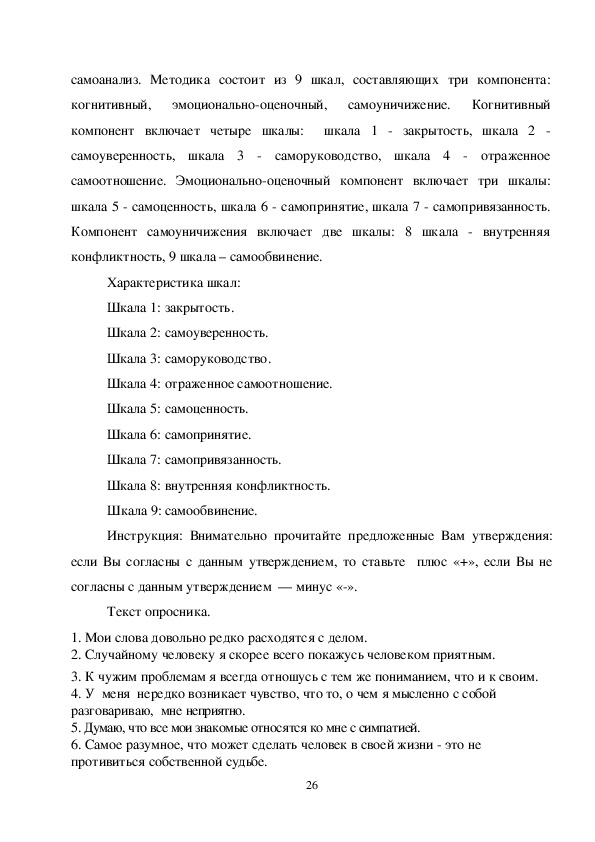 самоанализ. Методика состоит из 9 шкал, составляющих три компонента: когнитивный, эмоционально-оценочный, самоуничижение. Когнитивный компонент включает четыре шкалы: шкала 1 - закрытость, шкала 2 - самоуверенность, шкала 3 - саморуководство, шкала 4 - отраженное самоотношение. Эмоционально-оценочный компонент включает три шкалы: шкала 5 - самоценность, шкала 6 - самопринятие, шкала 7 - самопривязанность. Компонент самоуничижения включает две шкалы: 8 шкала - внутренняя конфликтность, 9 шкала – самообвинение.

Характеристика шкал:

Шкала 1: закрытость.

Шкала 2: самоуверенность.

Шкала 3: саморуководство.

Шкала 4: отраженное самоотношение.

Шкала 5: самоценность.

Шкала 6: самопринятие.

Шкала 7: самопривязанность.

Шкала 8: внутренняя конфликтность.

Шкала 9: самообвинение.

Инструкция: Внимательно прочитайте предложенные Вам утверждения: если Вы согласны с данным утверждением, то ставьте плюс «+», если Вы не согласны с данным утверждением — минус «-».

Текст опросника.

1. Мои слова довольно редко расходятся с делом.
2. Случайному человеку я скорее всего покажусь человеком приятным.
3. К чужим проблемам я всегда отношусь с тем же пониманием, что и к своим.
4. У меня нередко возникает чувство, что то, о чем я мысленно с собой разговариваю, мне неприятно.
5. Думаю, что все мои знакомые относятся ко мне с симпатией.
6. Самое разумное, что может сделать человек в своей жизни - это не противиться собственной судьбе.

26